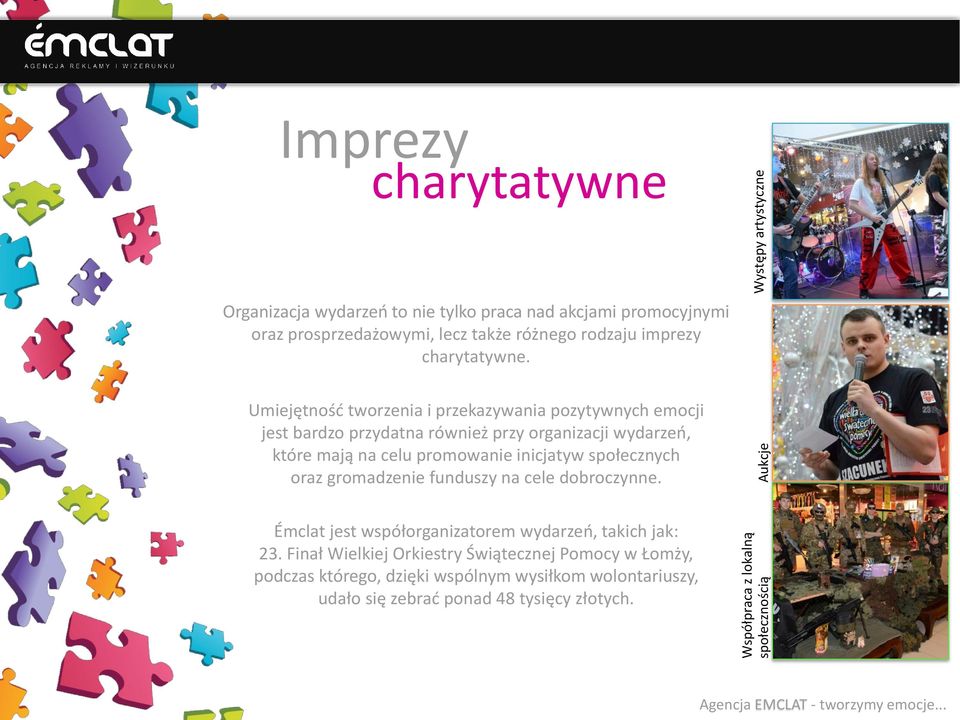 ÉMCLAT
AGENCJA REKLAMY I WIZERUNKU

Imprezy
charytatywne

Organizacja wydarzeń to nie tylko praca nad akcjami promocyjnymi oraz prosprzedażowymi, lecz także różnego rodzaju imprezy charytatywne.

Umiejętność tworzenia i przekazywania pozytywnych emocji jest bardzo przydatna również przy organizacji wydarzeń, które mają na celu promowanie inicjatyw społecznych oraz gromadzenie funduszy na cele dobroczynne.

Émclat jest współorganizatorem wydarzeń, takich jak: 23. Finał Wielkiej Orkiestry Świątecznej Pomocy w Łomży, podczas którego, dzięki wspólnym wysiłkom wolontariuszy, udało się zebrać ponad 48 tysięcy złotych.

Występy artystyczne

Aukcje

Współpraca z lokalną społecznością

Agencja EMCLAT - tworzymy emocje...